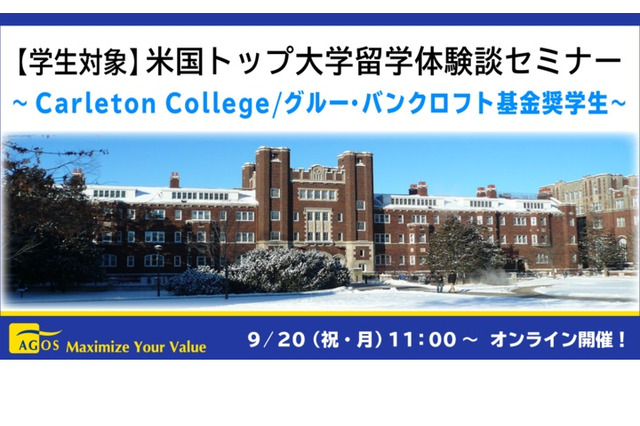 【学生対象】米国トップ大学留学体験談セミナー
~ Carleton College/グルー・バンクロフト基金奨学生~

AGOS Maximize Your Value

9/20（祝・月）11:00 ~ オンライン開催！